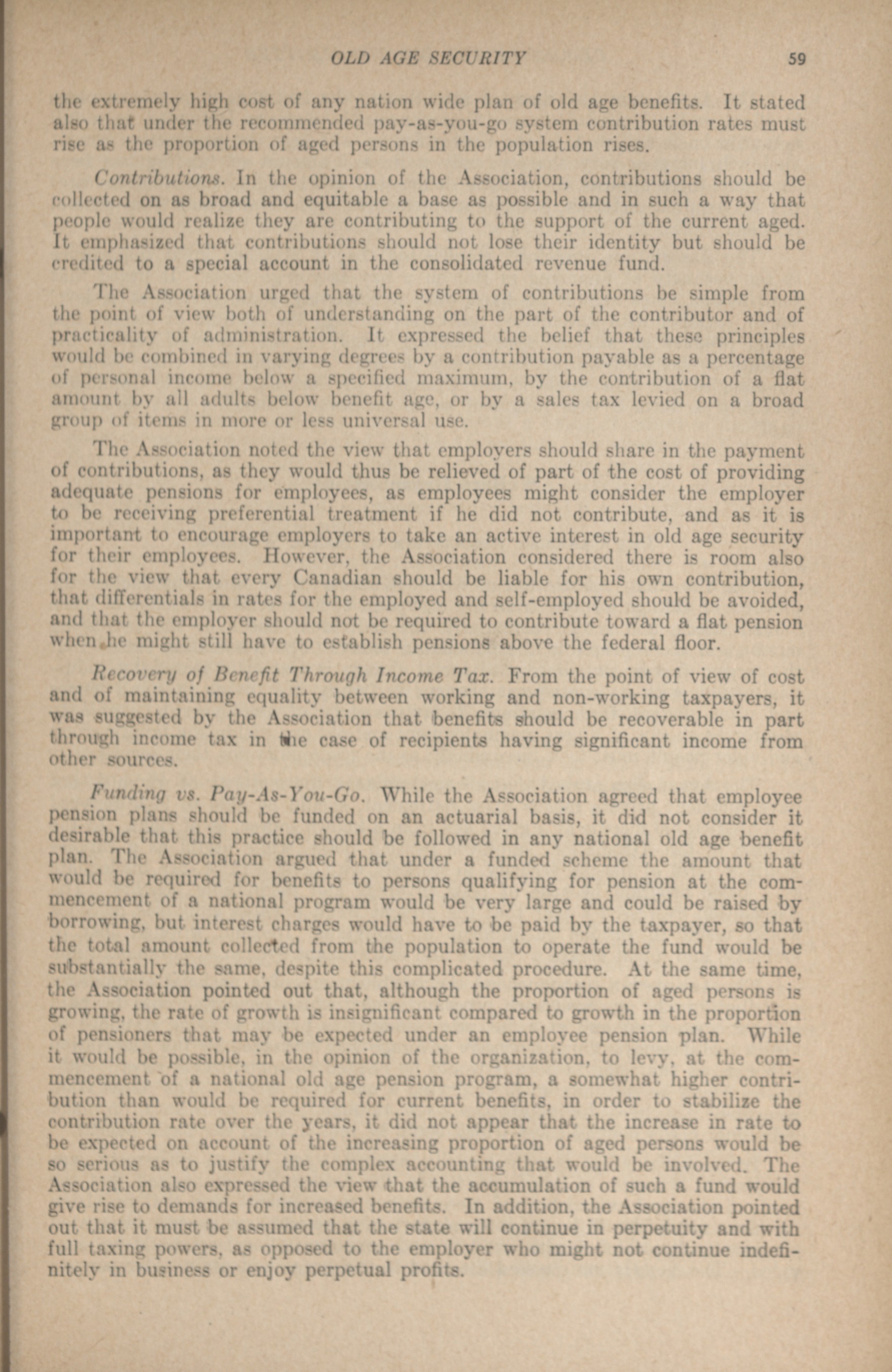 OLD AGE SECURITY 59

the extremely high cost of any nation wide plan of old age benefits. It stated also that under the recommended pay-as-you-go system contribution rates must rise as the proportion of aged persons in the population rises.

Contributions. In the opinion of the Association, contributions should be collected on as broad and equitable a base as possible and in such a way that people would realize they are contributing to the support of the current aged. It emphasized that contributions should not lose their identity but should be credited to a special account in the consolidated revenue fund.

The Association urged that the system of contributions be simple from the point of view both of understanding on the part of the contributor and of practicality of administration. It expressed the belief that these principles would be combined in varying degrees by a contribution payable as a percentage of personal income below a specified maximum, by the contribution of a flat amount by all adults below benefit age, or by a sales tax levied on a broad group of items in more or less universal use.

The Association noted the view that employers should share in the payment of contributions, as they would thus be relieved of part of the cost of providing adequate pensions for employees, as employees might consider the employer to be receiving preferential treatment if he did not contribute, and as it is important to encourage employers to take an active interest in old age security for their employees. However, the Association considered there is room also for the view that every Canadian should be liable for his own contribution, that differentials in rates for the employed and self-employed should be avoided, and that the employer should not be required to contribute toward a flat pension when he might still have to establish pensions above the federal floor.

Recovery of Benefit Through Income Tax. From the point of view of cost and of maintaining equality between working and non-working taxpayers, it was suggested by the Association that benefits should be recoverable in part through income tax in the case of recipients having significant income from other sources.

Funding vs. Pay-As-You-Go. While the Association agreed that employee pension plans should be funded on an actuarial basis, it did not consider it desirable that this practice should be followed in any national old age benefit plan. The Association argued that under a funded scheme the amount that would be required for benefits to persons qualifying for pension at the commencement of a national program would be very large and could be raised by borrowing, but interest charges would have to be paid by the taxpayer, so that the total amount collected from the population to operate the fund would be substantially the same, despite this complicated procedure. At the same time, the Association pointed out that, although the proportion of aged persons is growing, the rate of growth is insignificant compared to growth in the proportion of pensioners that may be expected under an employee pension plan. While it would be possible, in the opinion of the organization, to levy, at the commencement of a national old age pension program, a somewhat higher contribution than would be required for current benefits, in order to stabilize the contribution rate over the years, it did not appear that the increase in rate to be expected on account of the increasing proportion of aged persons would be so serious as to justify the complex accounting that would be involved. The Association also expressed the view that the accumulation of such a fund would give rise to demands for increased benefits. In addition, the Association pointed out that it must be assumed that the state will continue in perpetuity and with full taxing powers, as opposed to the employer who might not continue indefinitely in business or enjoy perpetual profits.